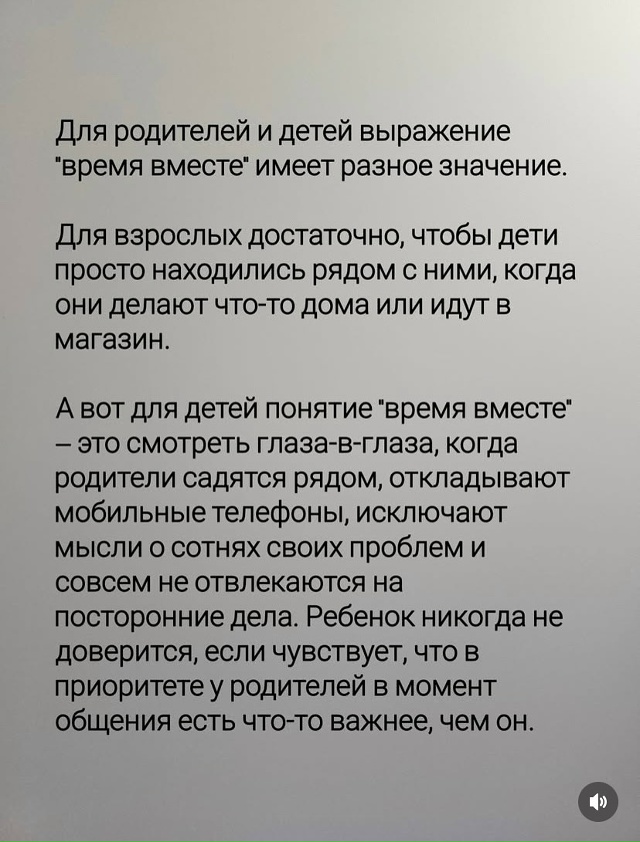 Для родителей и детей выражение "время вместе" имеет разное значение.

Для взрослых достаточно, чтобы дети просто находились рядом с ними, когда они делают что-то дома или идут в магазин.

А вот для детей понятие "время вместе" – это смотреть глаза-в-глаза, когда родители садятся рядом, откладывают мобильные телефоны, исключают мысли о сотнях своих проблем и совсем не отвлекаются на посторонние дела. Ребенок никогда не доверится, если чувствует, что в приоритете у родителей в момент общения есть что-то важнее, чем он.